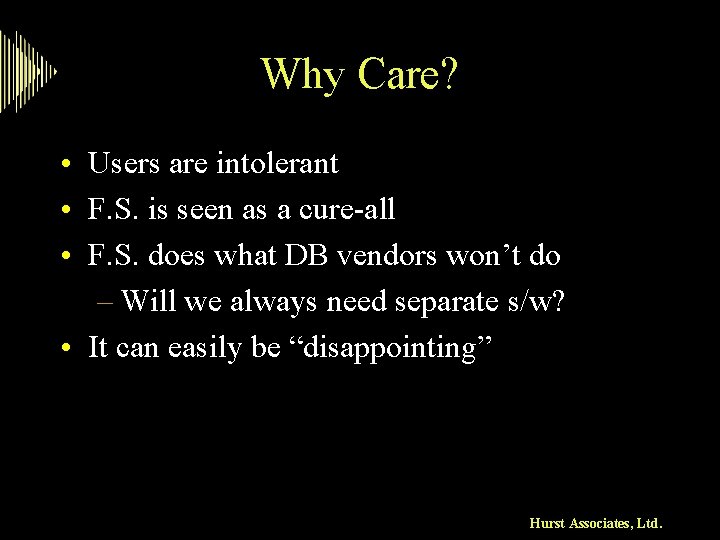 Why Care?

• Users are intolerant
• F.S. is seen as a cure-all
• F.S. does what DB vendors won’t do
 – Will we always need separate s/w?
• It can easily be “disappointing”

Hurst Associates, Ltd.